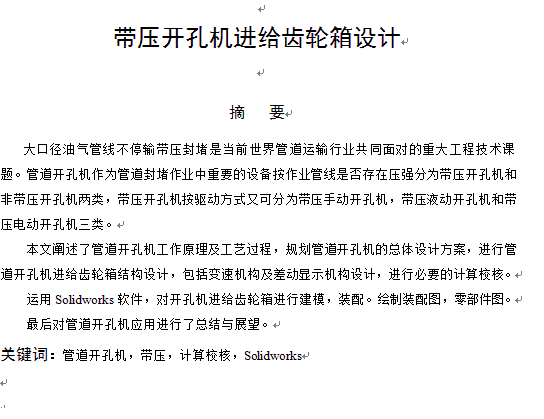 带压开孔机进给齿轮箱设计

摘　要

大口径油气管线不停输带压封堵是当前世界管道运输行业共同面对的重大工程技术课题。管道开孔机作为管道封堵作业中重要的设备按作业管线是否存在压强分为带压开孔机和非带压开孔机两类，带压开孔机按驱动方式又可分为带压手动开孔机，带压液动开孔机和带压电动开孔机三类。

本文阐述了管道开孔机工作原理及工艺过程，规划管道开孔机的总体设计方案，进行管道开孔机进给齿轮箱结构设计，包括变速机构及差动显示机构设计，进行必要的计算校核。

运用 Solidworks 软件，对开孔机进给齿轮箱进行建模，装配。绘制装配图，零部件图。

最后对管道开孔机应用进行了总结与展望。

关键词：管道开孔机，带压，计算校核，Solidworks